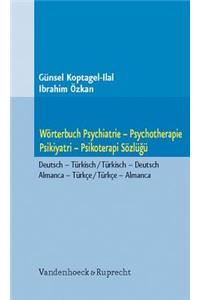 Günsel Koptagel-Ilal
Ibrahim Özkan

Wörterbuch Psychiatrie – Psychotherapie
Psikiyatri – Psikoterapi Sözlüğü

Deutsch – Türkisch / Türkisch – Deutsch
Almanca – Türkçe / Türkçe – Almanca

Vandenhoeck & Ruprecht